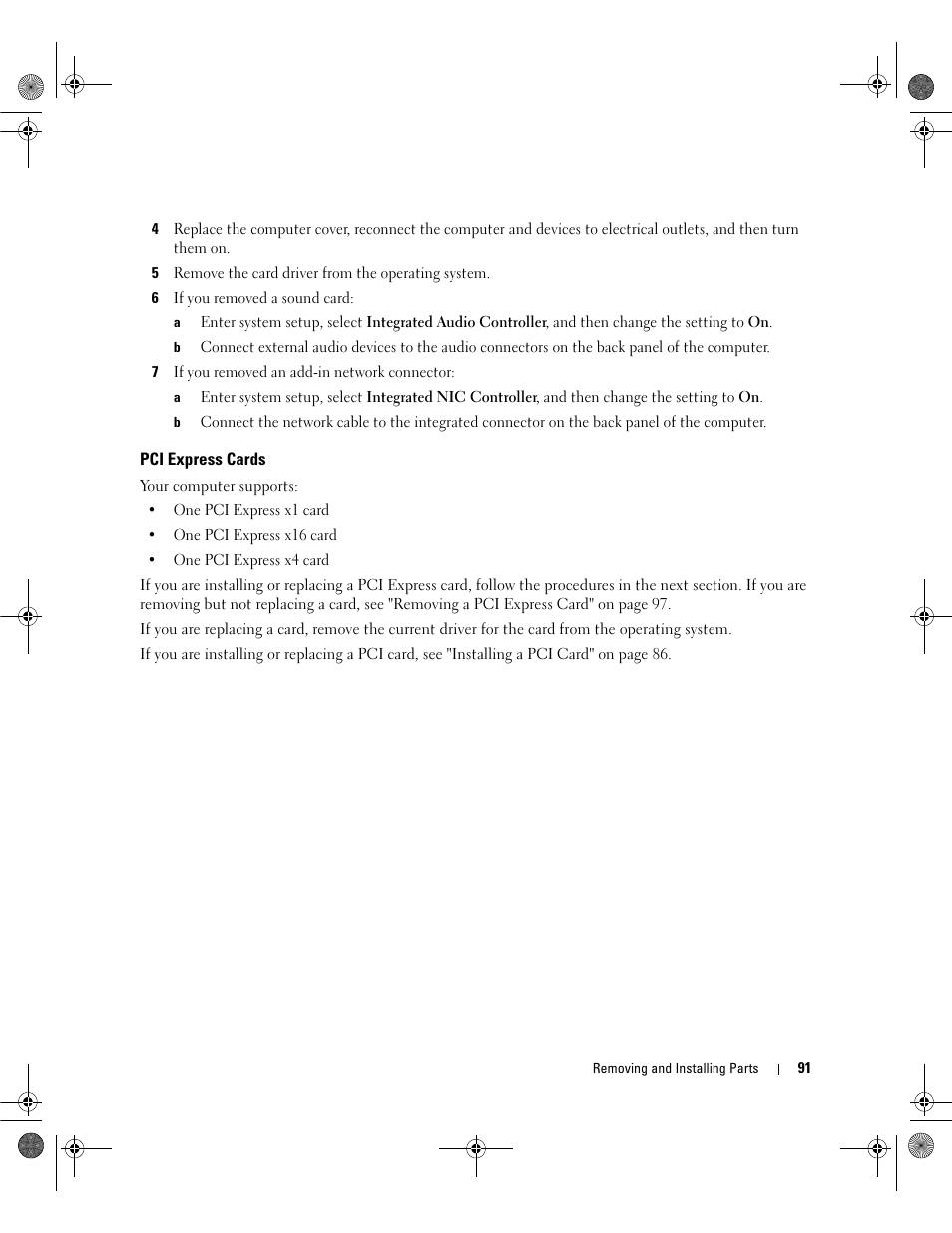 4 Replace the computer cover, reconnect the computer and devices to electrical outlets, and then turn them on.

5 Remove the card driver from the operating system.

6 If you removed a sound card:

a Enter system setup, select Integrated Audio Controller, and then change the setting to On.

b Connect external audio devices to the audio connectors on the back panel of the computer.

7 If you removed an add-in network connector:

a Enter system setup, select Integrated NIC Controller, and then change the setting to On.

b Connect the network cable to the integrated connector on the back panel of the computer.

PCI Express Cards

Your computer supports:

• One PCI Express x1 card

• One PCI Express x16 card

• One PCI Express x4 card

If you are installing or replacing a PCI Express card, follow the procedures in the next section. If you are removing but not replacing a card, see "Removing a PCI Express Card" on page 97.

If you are replacing a card, remove the current driver for the card from the operating system.

If you are installing or replacing a PCI card, see "Installing a PCI Card" on page 86.

Removing and Installing Parts | 91